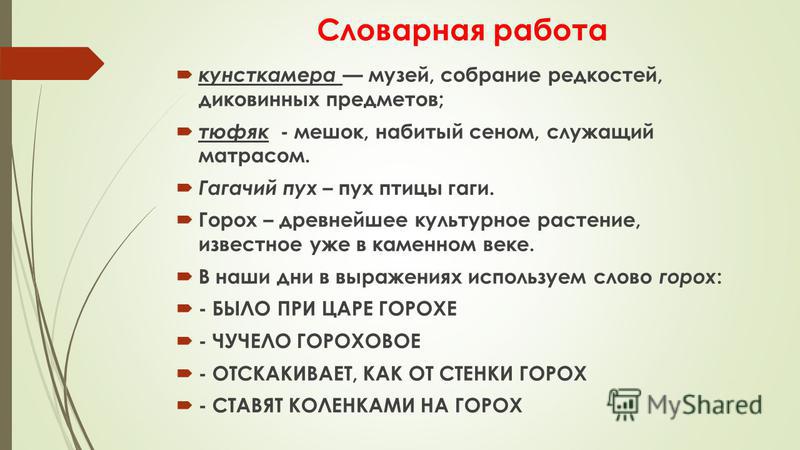 Словарная работа

кунсткамера — музей, собрание редкостей, диковинных предметов;

тюфяк - мешок, набитый сеном, служащий матрасом.

Гагачий пух – пух птицы гаги.

Горох – древнейшее культурное растение, известное уже в каменном веке.

В наши дни в выражениях используем слово горох:

- БЫЛО ПРИ ЦАРЕ ГОРОХЕ

- ЧУЧЕЛО ГОРОХОВОЕ

- ОТСКАКИВАЕТ, КАК ОТ СТЕНКИ ГОРОХ

- СТАВЯТ КОЛЕНКАМИ НА ГОРОХ

MyShared